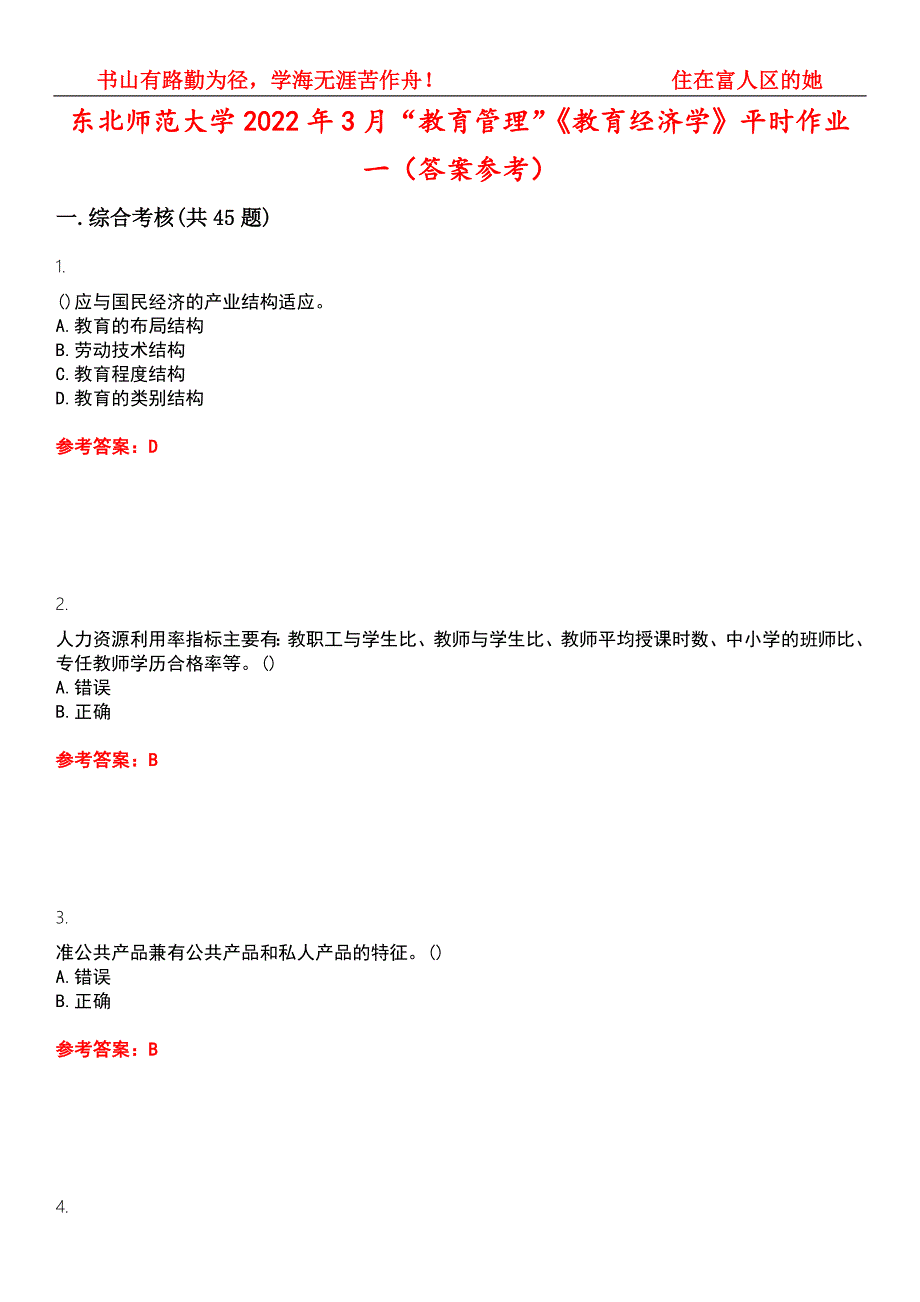 书山有路勤为径，学海无涯苦作舟！ 住在富人区的她

东北师范大学2022年3月“教育管理”《教育经济学》平时作业一（答案参考）

一.综合考核(共45题)

1.

()应与国民经济的产业结构适应。
A.教育的布局结构
B.劳动技术结构
C.教育程度结构
D.教育的类别结构

参考答案：D

2.

人力资源利用率指标主要有：教职工与学生比、教师与学生比、教师平均授课时数、中小学的班师比、专任教师学历合格率等。()
A.错误
B.正确

参考答案：B

3.

准公共产品兼有公共产品和私人产品的特征。()
A.错误
B.正确

参考答案：B

4.